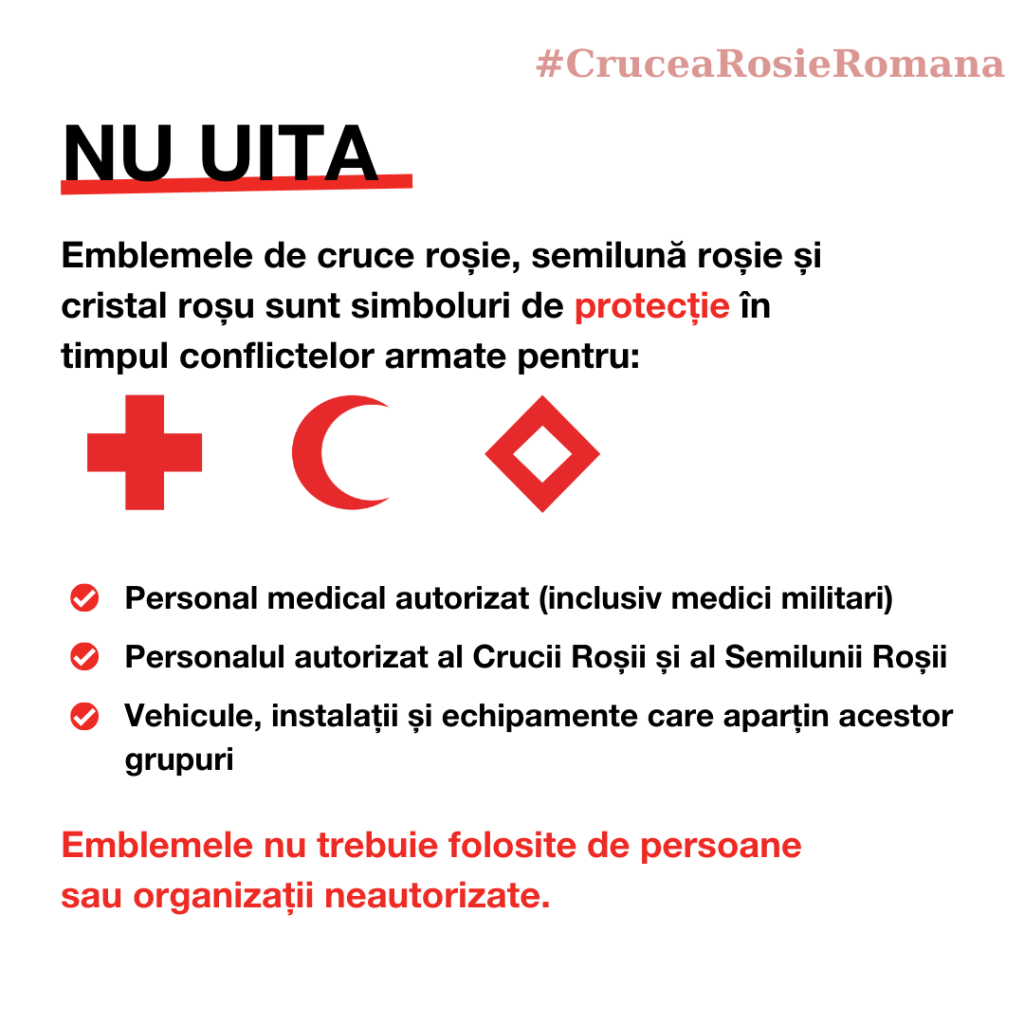 #CruceaRosieRomana

NU UITA

Emblemele de cruce roșie, semilună roșie și cristal roșu sunt simboluri de protecție în timpul conflictelor armate pentru:

Personal medical autorizat (inclusiv medici militari)

Personalul autorizat al Crucii Roșii și al Semilunii Roșii

Vehicule, instalații și echipamente care aparțin acestor grupuri

Emblemele nu trebuie folosite de persoane sau organizații neautorizate.